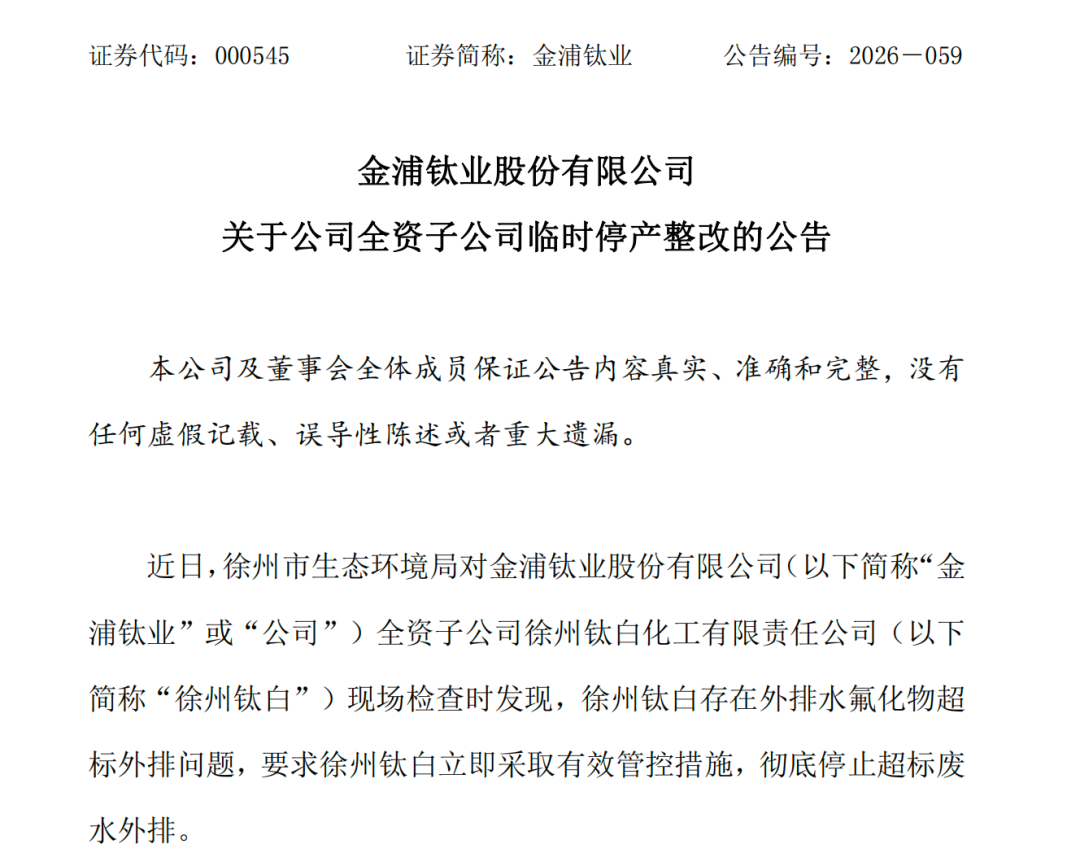 证券代码：000545　　证券简称：金浦钛业　　公告编号：2026－059

金浦钛业股份有限公司
关于公司全资子公司临时停产整改的公告

本公司及董事会全体成员保证公告内容真实、准确和完整，没有任何虚假记载、误导性陈述或者重大遗漏。

近日，徐州市生态环境局对金浦钛业股份有限公司（以下简称“金浦钛业”或“公司”）全资子公司徐州钛白化工有限责任公司（以下简称“徐州钛白”）现场检查时发现，徐州钛白存在外排水氟化物超标外排问题，要求徐州钛白立即采取有效管控措施，彻底停止超标废水外排。